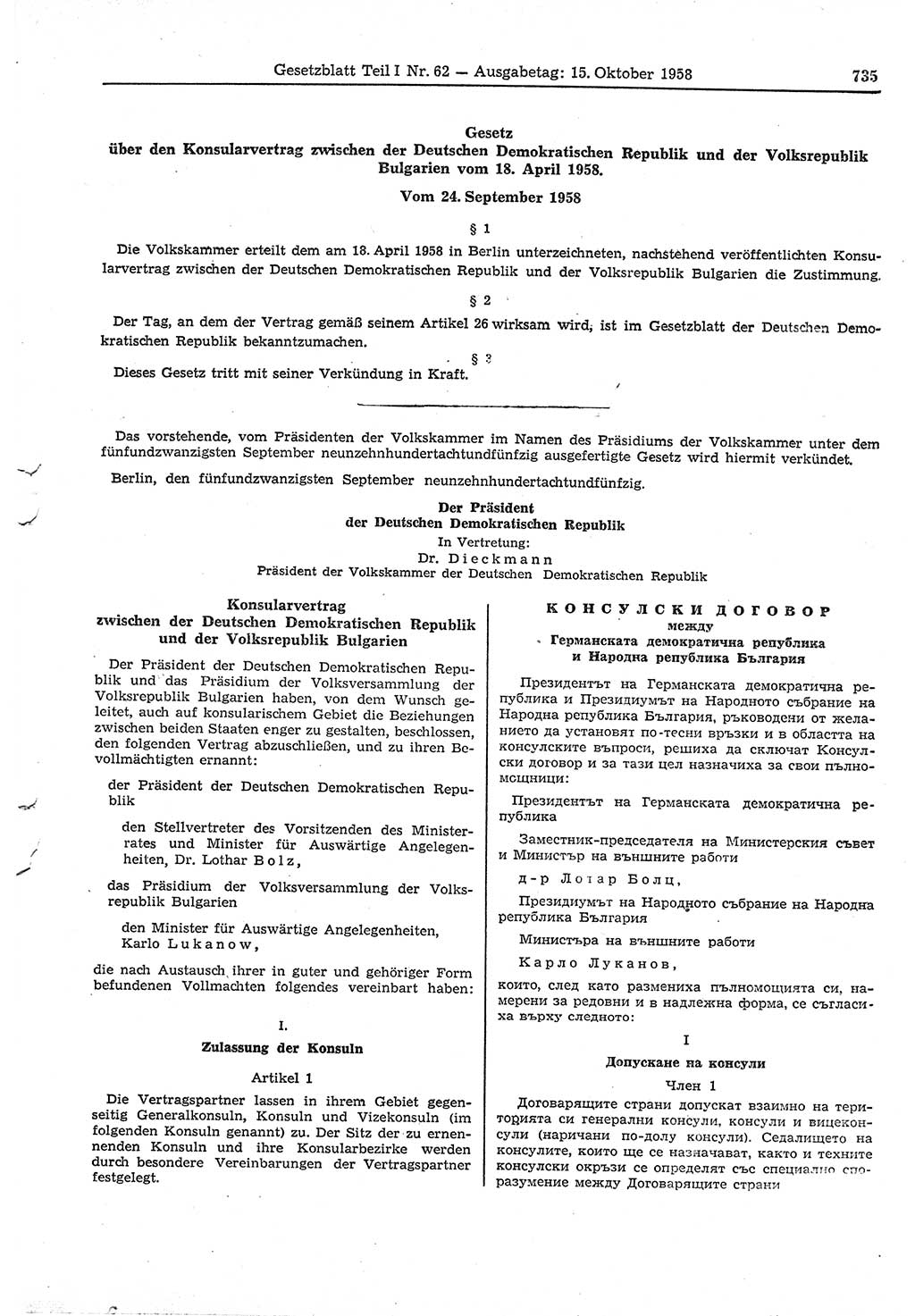 Gesetzblatt Teil I Nr. 62 — Ausgabetag: 15. Oktober 1958

735

Gesetz
über den Konsularvertrag zwischen der Deutschen Demokratischen Republik und der Volksrepublik Bulgarien vom 18. April 1958.

Vom 24. September 1958

§ 1

Die Volkskammer erteilt dem am 18. April 1958 in Berlin unterzeichneten, nachstehend veröffentlichten Konsularvertrag zwischen der Deutschen Demokratischen Republik und der Volksrepublik Bulgarien die Zustimmung.

§ 2

Der Tag, an dem der Vertrag gemäß seinem Artikel 26 wirksam wird, ist im Gesetzblatt der Deutschen Demokratischen Republik bekanntzumachen.

§ 3

Dieses Gesetz tritt mit seiner Verkündung in Kraft.

Das vorstehende, vom Präsidenten der Volkskammer im Namen des Präsidiums der Volkskammer unter dem fünfundzwanzigsten September neunzehnhundertachtundfünfzig ausgefertigte Gesetz wird hiermit verkündet.

Berlin, den fünfundzwanzigsten September neunzehnhundertachtundfünfzig.

Der Präsident
der Deutschen Demokratischen Republik
In Vertretung:
Dr. Dieckmann
Präsident der Volkskammer der Deutschen Demokratischen Republik

Konsularvertrag
zwischen der Deutschen Demokratischen Republik und der Volksrepublik Bulgarien

Der Präsident der Deutschen Demokratischen Republik und das Präsidium der Volksversammlung der Volksrepublik Bulgarien haben, von dem Wunsch geleitet, auch auf konsularischem Gebiet die Beziehungen zwischen beiden Staaten enger zu gestalten, beschlossen, den folgenden Vertrag abzuschließen, und zu ihren Bevollmächtigten ernannt:

der Präsident der Deutschen Demokratischen Republik

den Stellvertreter des Vorsitzenden des Ministerrates und Minister für Auswärtige Angelegenheiten, Dr. Lothar Bolz,

das Präsidium der Volksversammlung der Volksrepublik Bulgarien

den Minister für Auswärtige Angelegenheiten, Karlo Lukanow,

die nach Austausch ihrer in guter und gehöriger Form befundenen Vollmachten folgendes vereinbart haben:

I.

Zulassung der Konsuln

Artikel 1

Die Vertragspartner lassen in ihrem Gebiet gegenseitig Generalkonsuln, Konsuln und Vizekonsuln (im folgenden Konsuln genannt) zu. Der Sitz der zu ernennenden Konsuln und ihre Konsularbezirke werden durch besondere Vereinbarungen der Vertragspartner festgelegt.

КОНСУЛСКИ ДОГОВОР
между
Германската демократична република и Народна република България

Президентът на Германската демократична република и Президиумът на Народното събрание на Народна република България, ръководени от желанието да установят по-тесни връзки и в областта на консулските въпроси, решиха да сключат Консулски договор и за тази цел назначиха за свои пълномощници:

Президентът на Германската демократична република

Заместник-председателя на Министерския съвет и Министър на външните работи

д-р Лотар Болц,

Президиумът на Народното събрание на Народна република България

Министъра на външните работи

Карло Луканов,

които, след като размениха пълномощията си, намерени за редовни и в надлежна форма, се съгласиха върху следното:

I

Допускане на консули

Член 1

Договарящите страни допускат взаимно на територията си генерални консули, консули и вицеконсули (наричани по-долу консули). Седалището на консулите, които ще се назначават, както и техните консулски окръзи се определят със специално споразумение между Договарящите страни